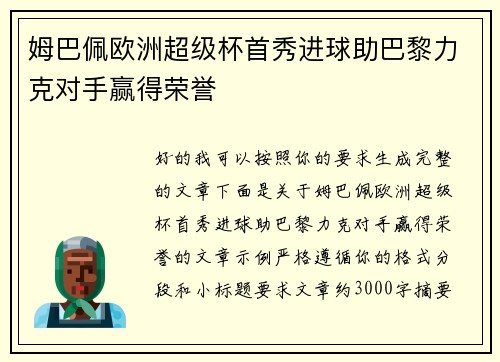 姆巴佩欧洲超级杯首秀进球助巴黎力克对手赢得荣誉

好的我可以按照你的要求生成完整的文章下面是关于姆巴佩欧洲超级杯首秀进球助巴黎力克对手赢得荣誉的文章示例严格遵循你的格式分段和小标题要求文章约3000字摘要